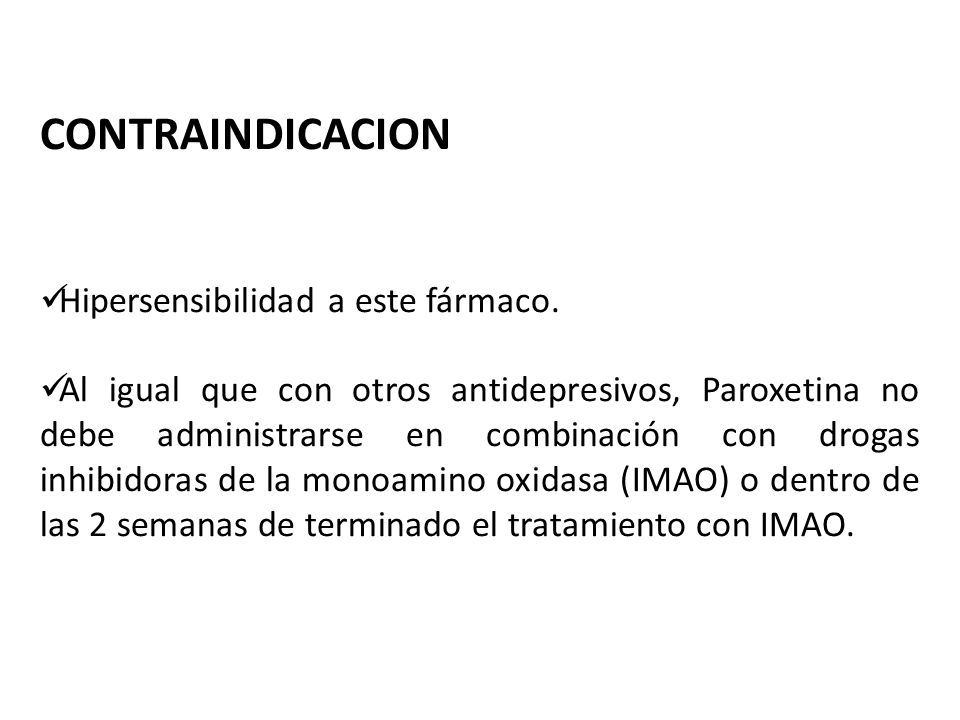 CONTRAINDICACION

✓Hipersensibilidad a este fármaco.

✓Al igual que con otros antidepresivos, Paroxetina no debe administrarse en combinación con drogas inhibidoras de la monoamino oxidasa (IMAO) o dentro de las 2 semanas de terminado el tratamiento con IMAO.